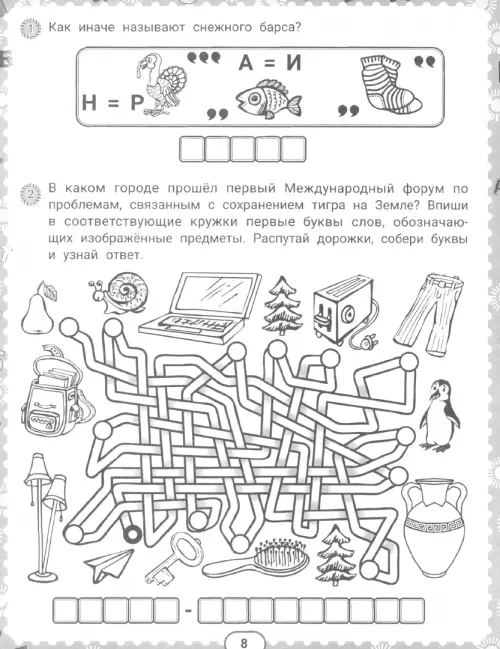 1 Как иначе называют снежного барса?

Н = Р ,,, А = И ,, ,, ,,

2 В каком городе прошёл первый Международный форум по проблемам, связанным с сохранением тигра на Земле? Впиши в соответствующие кружки первые буквы слов, обозначающих изображённые предметы. Распутай дорожки, собери буквы и узнай ответ.

-

8